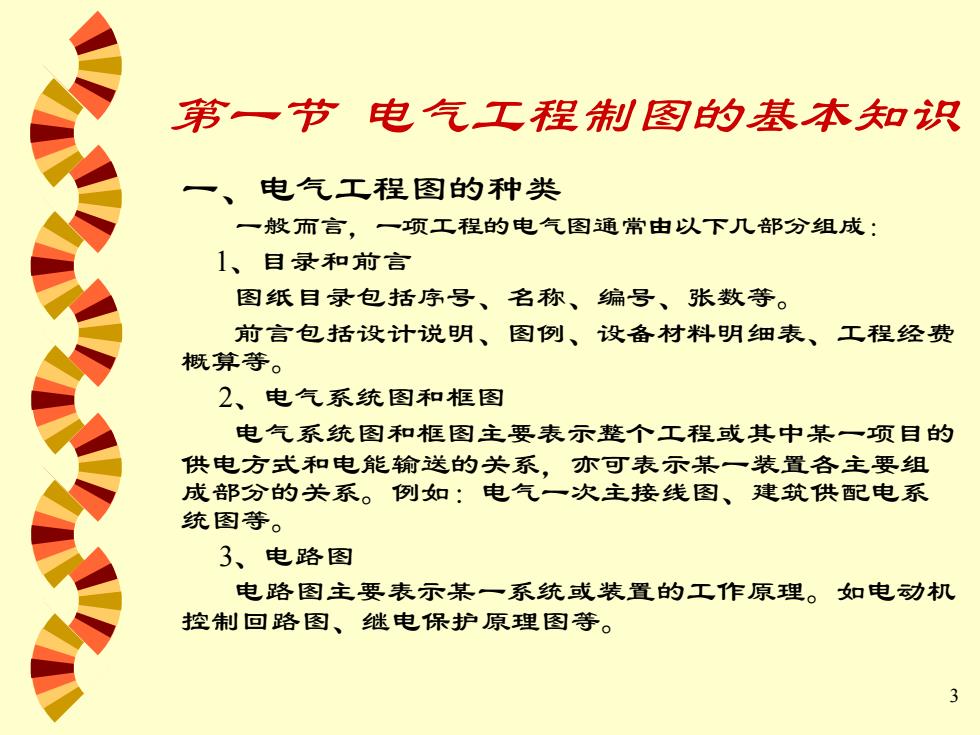 第一节 电气工程制图的基本知识

一、电气工程图的种类

一般而言，一项工程的电气图通常由以下几部分组成：

1、目录和前言

图纸目录包括序号、名称、编号、张数等。

前言包括设计说明、图例、设备材料明细表、工程经费概算等。

2、电气系统图和框图

电气系统图和框图主要表示整个工程或其中某一项目的供电方式和电能输送的关系，亦可表示某一装置各主要组成部分的关系。例如：电气一次主接线图、建筑供配电系统图等。

3、电路图

电路图主要表示某一系统或装置的工作原理。如电动机控制回路图、继电保护原理图等。

3